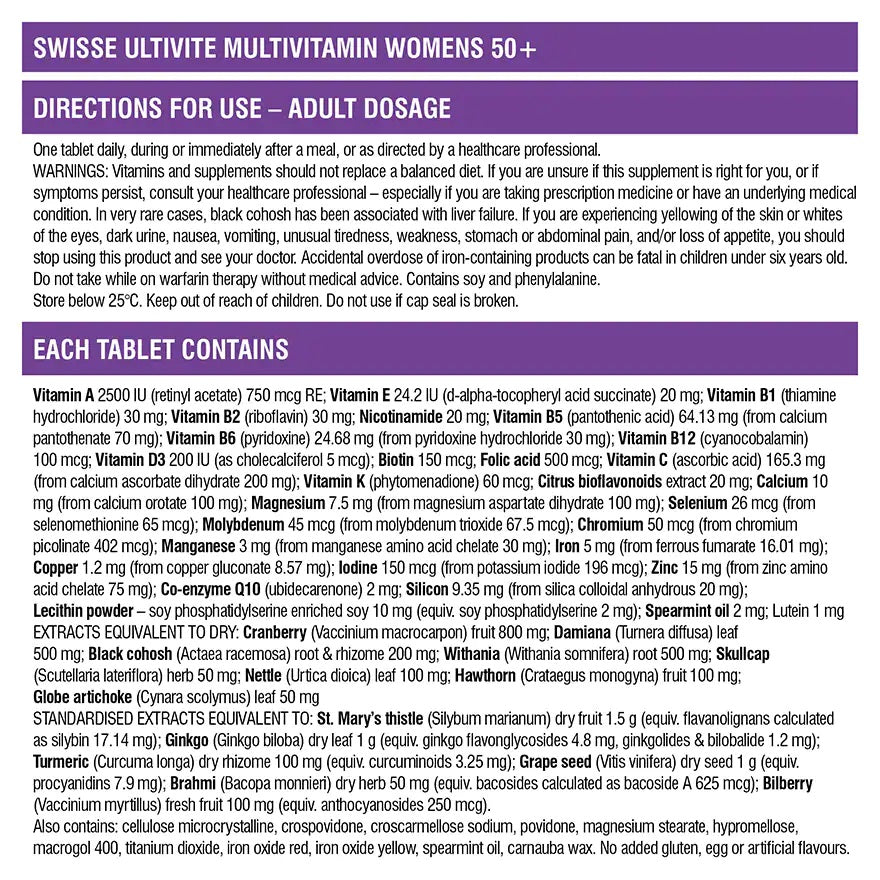 SWISSE ULTIVITE MULTIVITAMIN WOMENS 50+

DIRECTIONS FOR USE – ADULT DOSAGE

One tablet daily, during or immediately after a meal, or as directed by a healthcare professional.
WARNINGS: Vitamins and supplements should not replace a balanced diet. If you are unsure if this supplement is right for you, or if symptoms persist, consult your healthcare professional – especially if you are taking prescription medicine or have an underlying medical condition. In very rare cases, black cohosh has been associated with liver failure. If you are experiencing yellowing of the skin or whites of the eyes, dark urine, nausea, vomiting, unusual tiredness, weakness, stomach or abdominal pain, and/or loss of appetite, you should stop using this product and see your doctor. Accidental overdose of iron-containing products can be fatal in children under six years old. Do not take while on warfarin therapy without medical advice. Contains soy and phenylalanine.
Store below 25°C. Keep out of reach of children. Do not use if cap seal is broken.

EACH TABLET CONTAINS

Vitamin A 2500 IU (retinyl acetate) 750 mcg RE; Vitamin E 24.2 IU (d-alpha-tocopheryl acid succinate) 20 mg; Vitamin B1 (thiamine hydrochloride) 30 mg; Vitamin B2 (riboflavin) 30 mg; Nicotinamide 20 mg; Vitamin B5 (pantothenic acid) 64.13 mg (from calcium pantothenate 70 mg); Vitamin B6 (pyridoxine) 24.68 mg (from pyridoxine hydrochloride 30 mg); Vitamin B12 (cyanocobalamin) 100 mcg; Vitamin D3 200 IU (as cholecalciferol 5 mcg); Biotin 150 mcg; Folic acid 500 mcg; Vitamin C (ascorbic acid) 165.3 mg (from calcium ascorbate dihydrate 200 mg); Vitamin K (phytomenadione) 60 mcg; Citrus bioflavonoids extract 20 mg; Calcium 10 mg (from calcium orotate 100 mg); Magnesium 7.5 mg (from magnesium aspartate dihydrate 100 mg); Selenium 26 mcg (from selenomethionine 65 mcg); Molybdenum 45 mcg (from molybdenum trioxide 67.5 mcg); Chromium 50 mcg (from chromium picolinate 402 mcg); Manganese 3 mg (from manganese amino acid chelate 30 mg); Iron 5 mg (from ferrous fumarate 16.01 mg); Copper 1.2 mg (from copper gluconate 8.57 mg); Iodine 150 mcg (from potassium iodide 196 mcg); Zinc 15 mg (from zinc amino acid chelate 75 mg); Co-enzyme Q10 (ubidecarenone) 2 mg; Silicon 9.35 mg (from silica colloidal anhydrous 20 mg); Lecithin powder – soy phosphatidylserine enriched soy 10 mg (equiv. soy phosphatidylserine 2 mg); Spearmint oil 2 mg; Lutein 1 mg
EXTRACTS EQUIVALENT TO DRY: Cranberry (Vaccinium macrocarpon) fruit 800 mg; Damiana (Turnera diffusa) leaf 500 mg; Black cohosh (Actaea racemosa) root & rhizome 200 mg; Withania (Withania somnifera) root 500 mg; Skullcap (Scutellaria lateriflora) herb 50 mg; Nettle (Urtica dioica) leaf 100 mg; Hawthorn (Crataegus monogyna) fruit 100 mg; Globe artichoke (Cynara scolymus) leaf 50 mg
STANDARDISED EXTRACTS EQUIVALENT TO: St. Mary's thistle (Silybum marianum) dry fruit 1.5 g (equiv. flavanolignans calculated as silybin 17.14 mg); Ginkgo (Ginkgo biloba) dry leaf 1 g (equiv. ginkgo flavonglycosides 4.8 mg, ginkgolides & bilobalide 1.2 mg); Turmeric (Curcuma longa) dry rhizome 100 mg (equiv. curcuminoids 3.25 mg); Grape seed (Vitis vinifera) dry seed 1 g (equiv. procyanidins 7.9 mg); Brahmi (Bacopa monnieri) dry herb 50 mg (equiv. bacosides calculated as bacoside A 625 mcg); Bilberry (Vaccinium myrtillus) fresh fruit 100 mg (equiv. anthocyanosides 250 mcg).
Also contains: cellulose microcrystalline, crospovidone, croscarmellose sodium, povidone, magnesium stearate, hypromellose, macrogol 400, titanium dioxide, iron oxide red, iron oxide yellow, spearmint oil, carnauba wax. No added gluten, egg or artificial flavours.